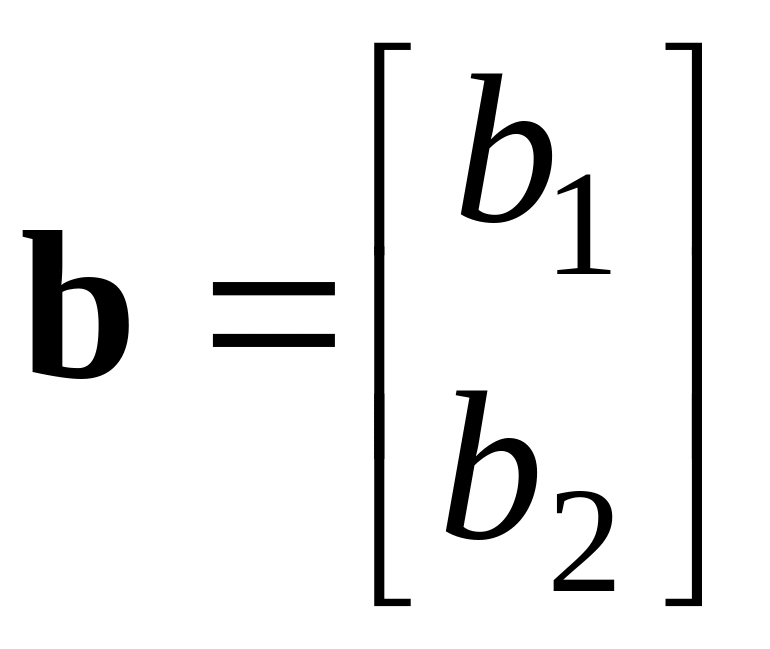 $\mathbf{b} = \begin{bmatrix} b_1 \\ b_2 \end{bmatrix}$